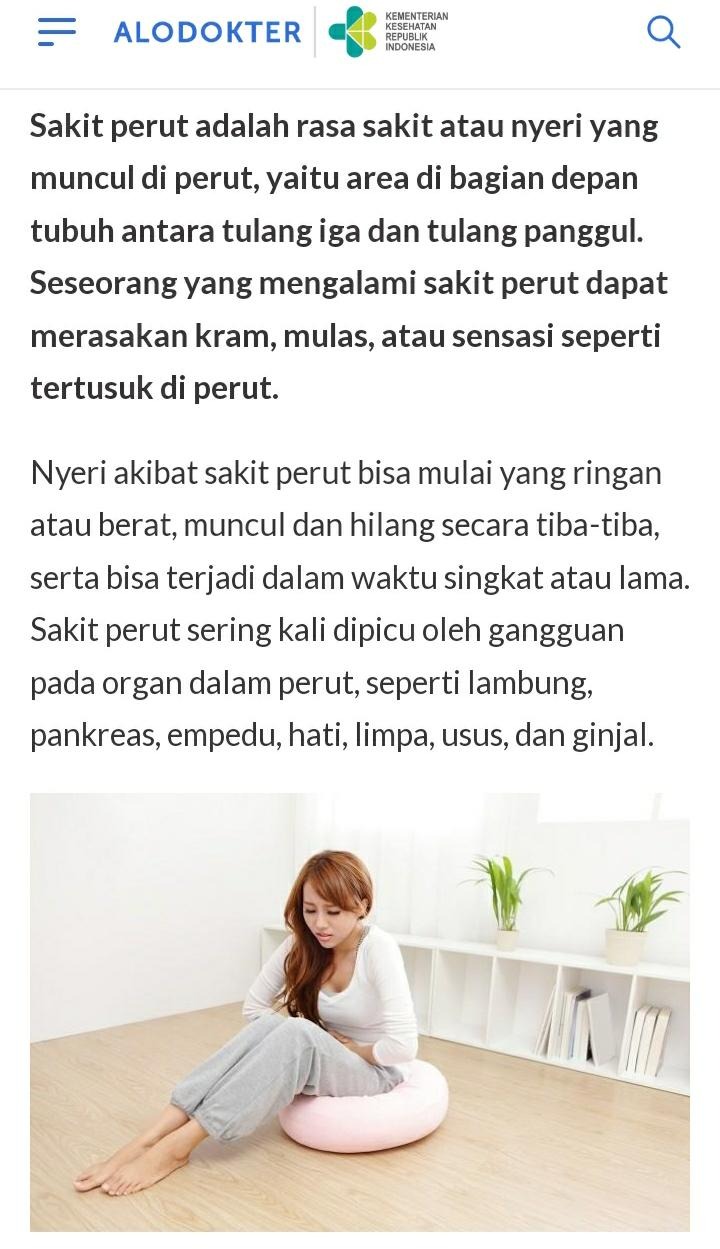 ALODOKTER
KEMENTERIAN KESEHATAN REPUBLIK INDONESIA

Sakit perut adalah rasa sakit atau nyeri yang muncul di perut, yaitu area di bagian depan tubuh antara tulang iga dan tulang panggul. Seseorang yang mengalami sakit perut dapat merasakan kram, mulas, atau sensasi seperti tertusuk di perut.

Nyeri akibat sakit perut bisa mulai yang ringan atau berat, muncul dan hilang secara tiba-tiba, serta bisa terjadi dalam waktu singkat atau lama. Sakit perut sering kali dipicu oleh gangguan pada organ dalam perut, seperti lambung, pankreas, empedu, hati, limpa, usus, dan ginjal.